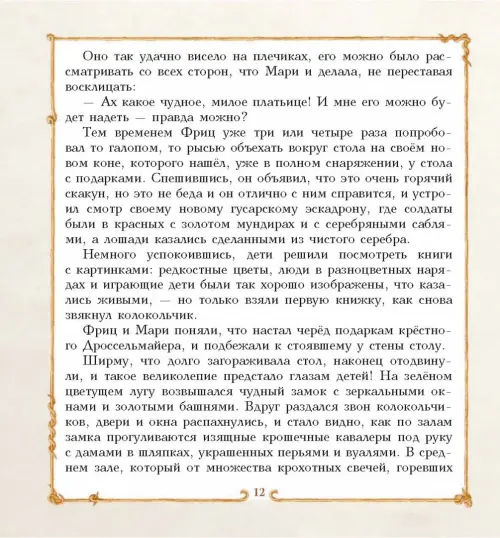 Оно так удачно висело на плечиках, его можно было рассматривать со всех сторон, что Мари и делала, не переставая восклицать:

— Ах какое чудное, милое платьице! И мне его можно будет надеть — правда можно?

Тем временем Фриц уже три или четыре раза попробовал то галопом, то рысью объехать вокруг стола на своём новом коне, которого нашёл, уже в полном снаряжении, у стола с подарками. Спешившись, он объявил, что это очень горячий скакун, но это не беда и он отлично с ним справится, и устроил смотр своему новому гусарскому эскадрону, где солдаты были в красных с золотом мундирах и с серебряными саблями, а лошади казались сделанными из чистого серебра.

Немного успокоившись, дети решили посмотреть книги с картинками: редкостные цветы, люди в разноцветных нарядах и играющие дети были так хорошо изображены, что казались живыми, — но только взяли первую книжку, как снова звякнул колокольчик.

Фриц и Мари поняли, что настал черёд подаркам крёстного Дроссельмайера, и подбежали к стоявшему у стены столу.

Ширму, что долго загораживала стол, наконец отодвинули, и такое великолепие предстало глазам детей! На зелёном цветущем лугу возвышался чудный замок с зеркальными окнами и золотыми башнями. Вдруг раздался звон колокольчиков, двери и окна распахнулись, и стало видно, как по залам замка прогуливаются изящные крошечные кавалеры под руку с дамами в шляпках, украшенных перьями и вуалями. В среднем зале, который от множества крохотных свечей, горевших

12